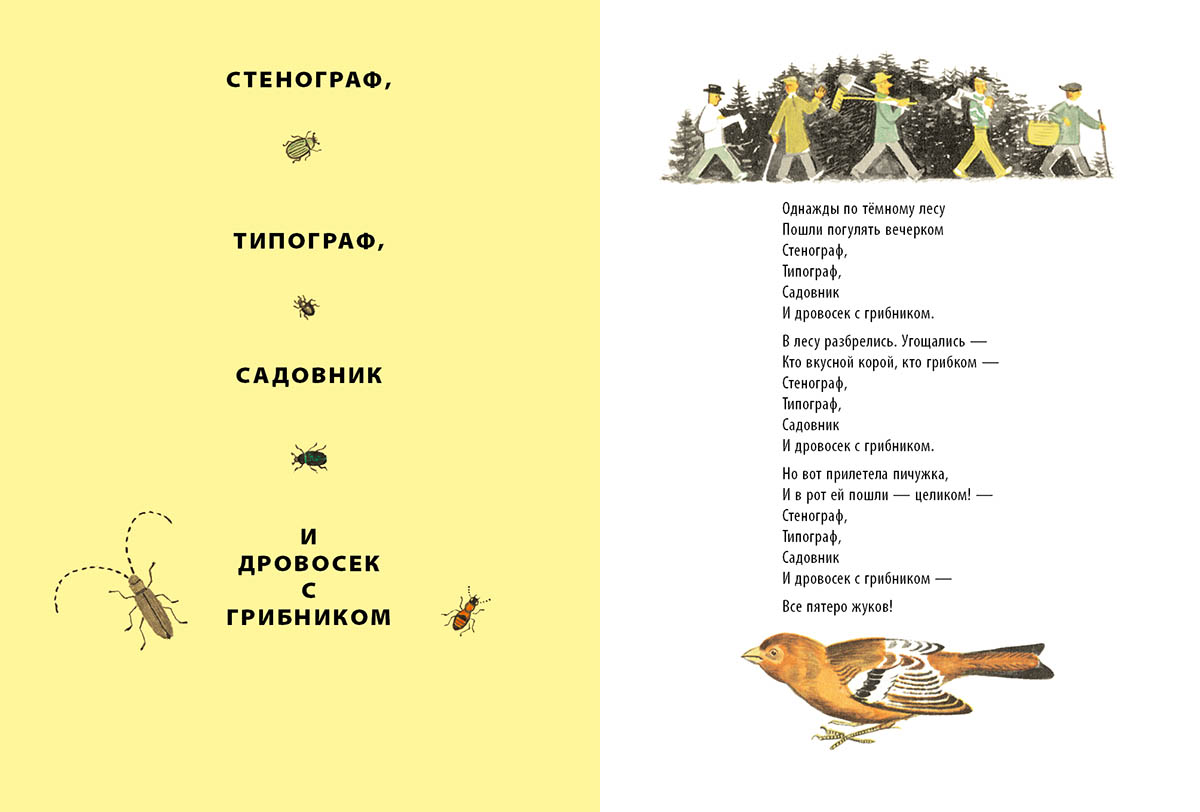 СТЕНОГРАФ,

ТИПОГРАФ,

САДОВНИК

И
ДРОВОСЕК
С
ГРИБНИКОМ

Однажды по тёмному лесу
Пошли погулять вечерком
Стенограф,
Типограф,
Садовник
И дровосек с грибником.

В лесу разбрелись. Угощались —
Кто вкусной корой, кто грибком —
Стенограф,
Типограф,
Садовник
И дровосек с грибником.

Но вот прилетела пичужка,
И в рот ей пошли — целиком! —
Стенограф,
Типограф,
Садовник
И дровосек с грибником —

Все пятеро жуков!